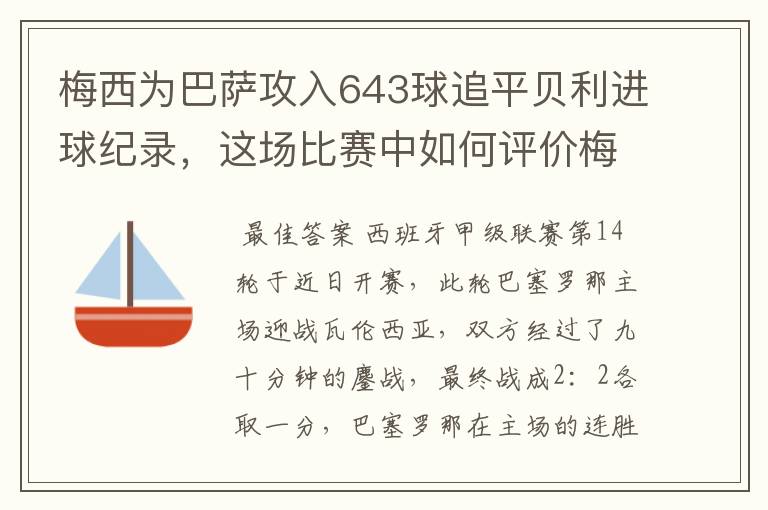 梅西为巴萨攻入643球追平贝利进球纪录，这场比赛中如何评价梅

最佳答案 西班牙甲级联赛第14轮于近日开赛，此轮巴塞罗那主场迎战瓦伦西亚，双方经过了九十分钟的鏖战，最终战成2：2各取一分，巴塞罗那在主场的连胜